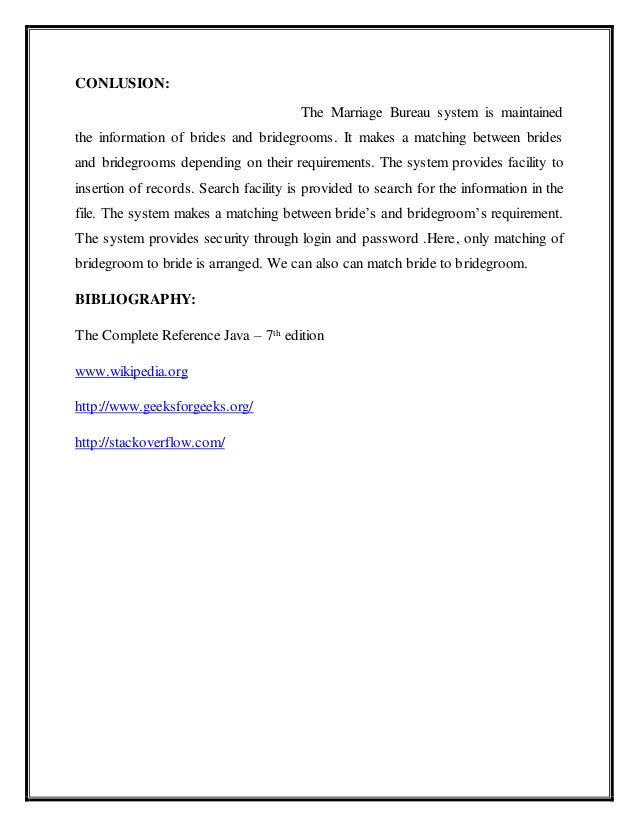 CONLUSION:

The Marriage Bureau system is maintained the information of brides and bridegrooms. It makes a matching between brides and bridegrooms depending on their requirements. The system provides facility to insertion of records. Search facility is provided to search for the information in the file. The system makes a matching between bride's and bridegroom's requirement. The system provides security through login and password .Here, only matching of bridegroom to bride is arranged. We can also can match bride to bridegroom.

BIBLIOGRAPHY:

The Complete Reference Java – 7th edition

www.wikipedia.org

http://www.geeksforgeeks.org/

http://stackoverflow.com/